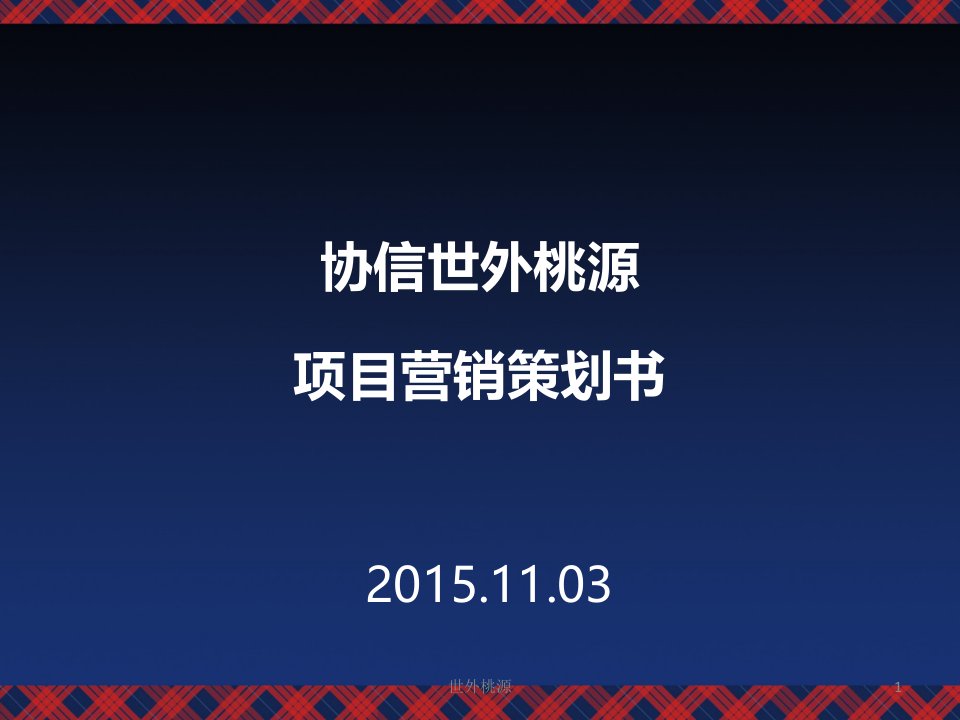 协信世外桃源

项目营销策划书

2015.11.03

世外桃源

1